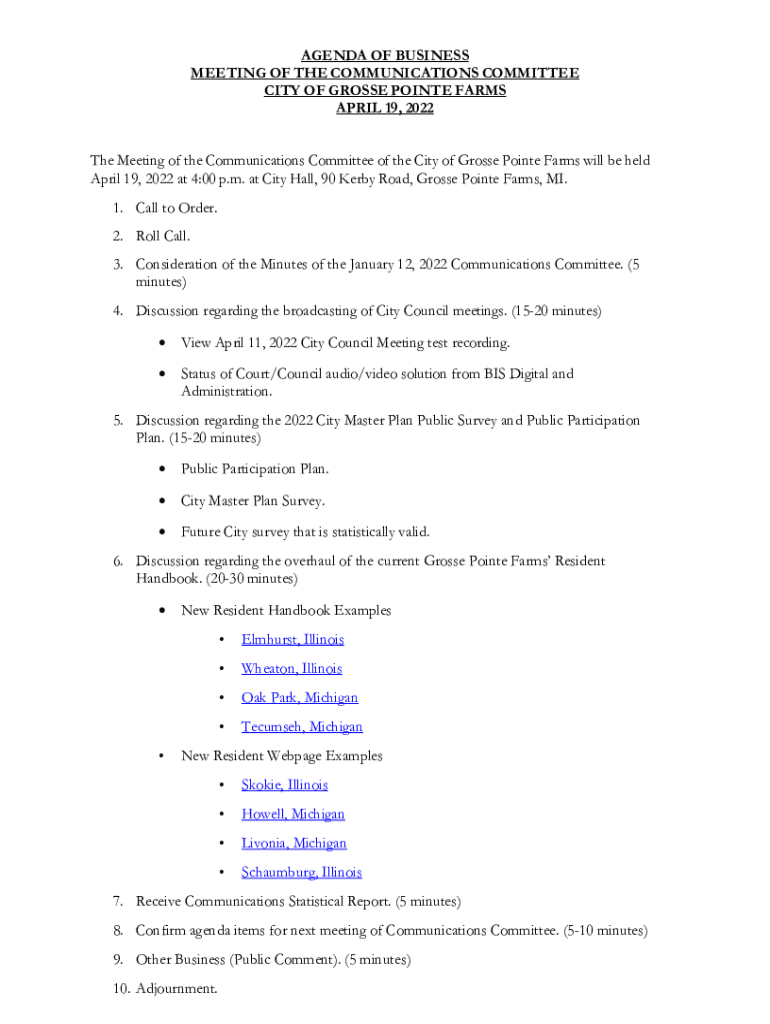 AGENDA OF BUSINESS
MEETING OF THE COMMUNICATIONS COMMITTEE
CITY OF GROSSE POINTE FARMS
APRIL 19, 2022

The Meeting of the Communications Committee of the City of Grosse Pointe Farms will be held April 19, 2022 at 4:00 p.m. at City Hall, 90 Kerby Road, Grosse Pointe Farms, MI.

1. Call to Order.
2. Roll Call.
3. Consideration of the Minutes of the January 12, 2022 Communications Committee. (5 minutes)
4. Discussion regarding the broadcasting of City Council meetings. (15-20 minutes)
 • View April 11, 2022 City Council Meeting test recording.
 • Status of Court/Council audio/video solution from BIS Digital and Administration.
5. Discussion regarding the 2022 City Master Plan Public Survey and Public Participation Plan. (15-20 minutes)
 • Public Participation Plan.
 • City Master Plan Survey.
 • Future City survey that is statistically valid.
6. Discussion regarding the overhaul of the current Grosse Pointe Farms' Resident Handbook. (20-30 minutes)
 • New Resident Handbook Examples
  • Elmhurst, Illinois
  • Wheaton, Illinois
  • Oak Park, Michigan
  • Tecumseh, Michigan
 • New Resident Webpage Examples
  • Skokie, Illinois
  • Howell, Michigan
  • Livonia, Michigan
  • Schaumburg, Illinois
7. Receive Communications Statistical Report. (5 minutes)
8. Confirm agenda items for next meeting of Communications Committee. (5-10 minutes)
9. Other Business (Public Comment). (5 minutes)
10. Adjournment.